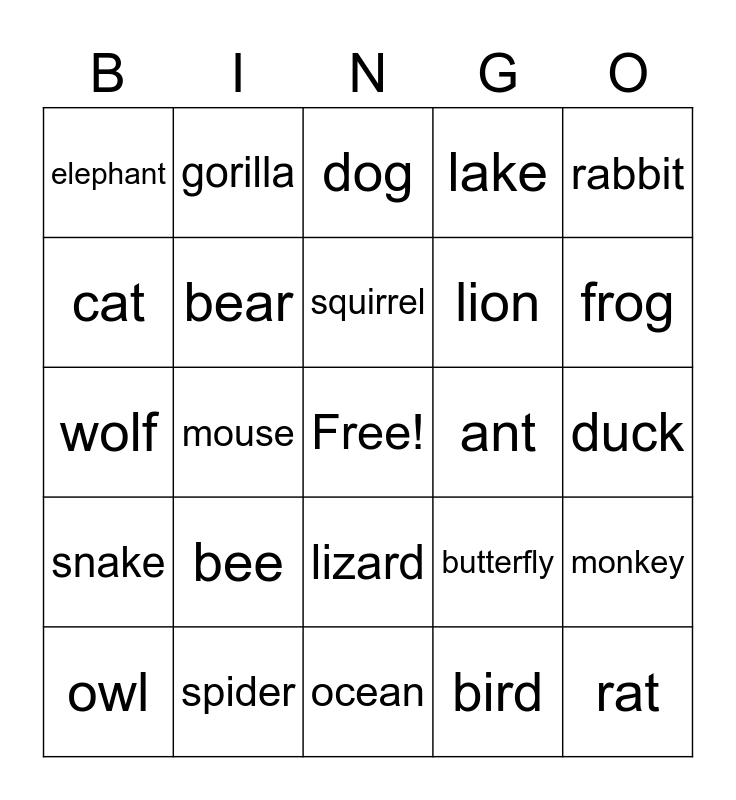 | B | I | N | G | O |
|---|---|---|---|---|
| elephant | gorilla | dog | lake | rabbit |
| cat | bear | squirrel | lion | frog |
| wolf | mouse | Free! | ant | duck |
| snake | bee | lizard | butterfly | monkey |
| owl | spider | ocean | bird | rat |